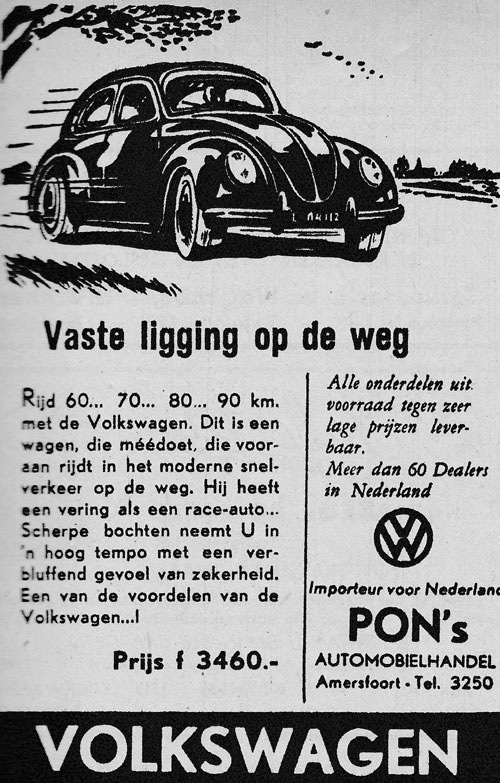 L 04112

Vaste ligging op de weg

Rijd 60... 70... 80... 90 km. met de Volkswagen. Dit is een wagen, die méédoet, die vooraan rijdt in het moderne snelverkeer op de weg. Hij heeft een vering als een race-auto... Scherpe bochten neemt U in 'n hoog tempo met een verbluffend gevoel van zekerheid. Een van de voordelen van de Volkswagen...!

Prijs f 3460.-

Alle onderdelen uit voorraad tegen zeer lage prijzen leverbaar.
Meer dan 60 Dealers in Nederland

VW

Importeur voor Nederland
PON's
AUTOMOBIELHANDEL
Amersfoort - Tel. 3250

VOLKSWAGEN